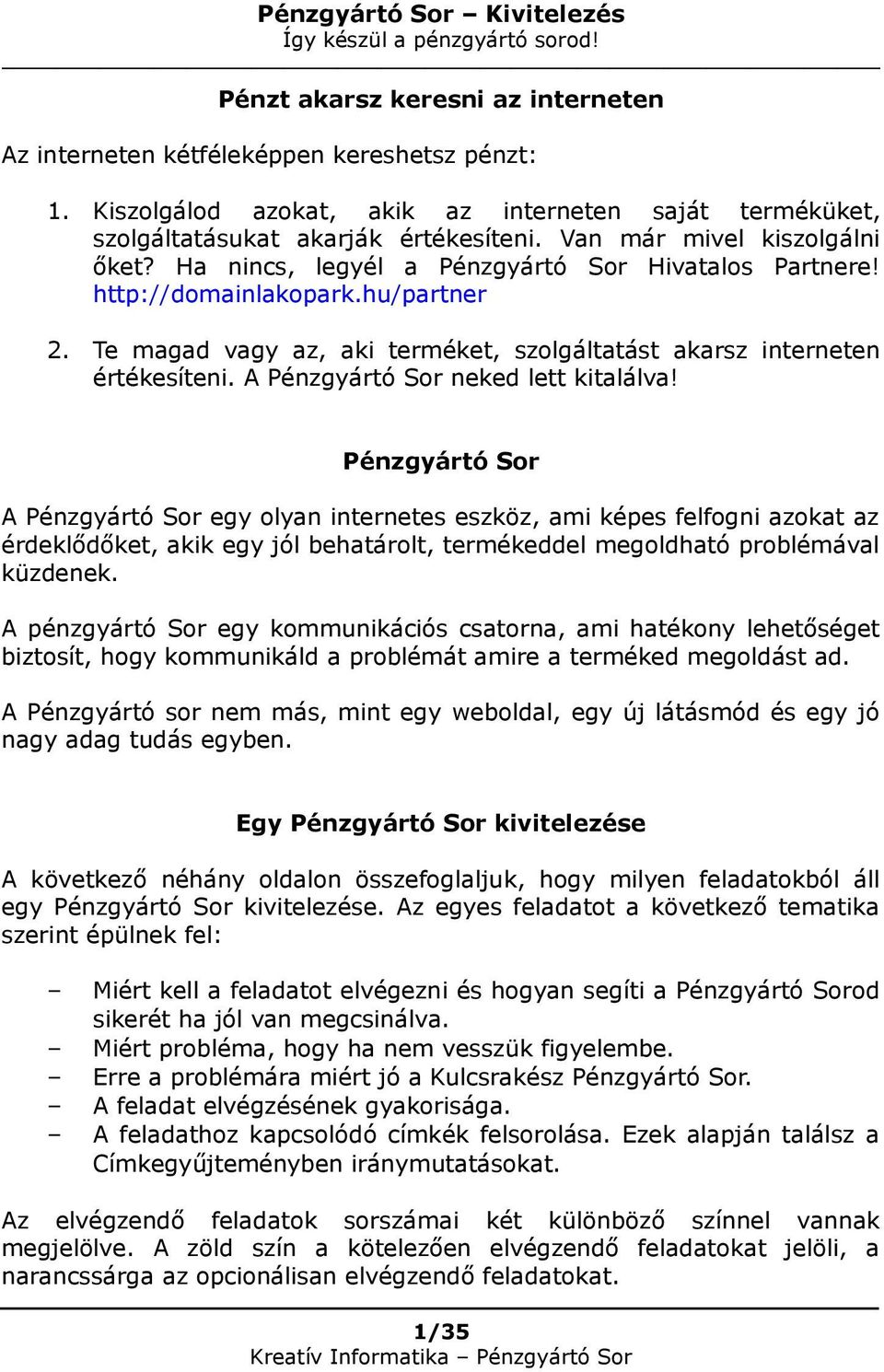 Pénzgyártó Sor – Kivitelezés
Így készül a pénzgyártó sorod!

Pénzt akarsz keresni az interneten

Az interneten kétféleképpen kereshetsz pénzt:

1. Kiszolgálod azokat, akik az interneten saját terméküket, szolgáltatásukat akarják értékesíteni. Van már mivel kiszolgálni őket? Ha nincs, legyél a Pénzgyártó Sor Hivatalos Partnere! http://domainlakopark.hu/partner

2. Te magad vagy az, aki terméket, szolgáltatást akarsz interneten értékesíteni. A Pénzgyártó Sor neked lett kitalálva!

Pénzgyártó Sor

A Pénzgyártó Sor egy olyan internetes eszköz, ami képes felfogni azokat az érdeklődőket, akik egy jól behatárolt, termékeddel megoldható problémával küzdenek.

A pénzgyártó Sor egy kommunikációs csatorna, ami hatékony lehetőséget biztosít, hogy kommunikáld a problémát amire a terméked megoldást ad.

A Pénzgyártó sor nem más, mint egy weboldal, egy új látásmód és egy jó nagy adag tudás egyben.

Egy Pénzgyártó Sor kivitelezése

A következő néhány oldalon összefoglaljuk, hogy milyen feladatokból áll egy Pénzgyártó Sor kivitelezése. Az egyes feladatot a következő tematika szerint épülnek fel:

– Miért kell a feladatot elvégezni és hogyan segíti a Pénzgyártó Sorod sikerét ha jól van megcsinálva.
– Miért probléma, hogy ha nem vesszük figyelembe.
– Erre a problémára miért jó a Kulcsrakész Pénzgyártó Sor.
– A feladat elvégzésének gyakorisága.
– A feladathoz kapcsolódó címkék felsorolása. Ezek alapján találsz a Címkegyűjteményben iránymutatásokat.

Az elvégzendő feladatok sorszámai két különböző színnel vannak megjelölve. A zöld szín a kötelezően elvégzendő feladatokat jelöli, a narancssárga az opcionálisan elvégzendő feladatokat.

1/35
Kreatív Informatika – Pénzgyártó Sor